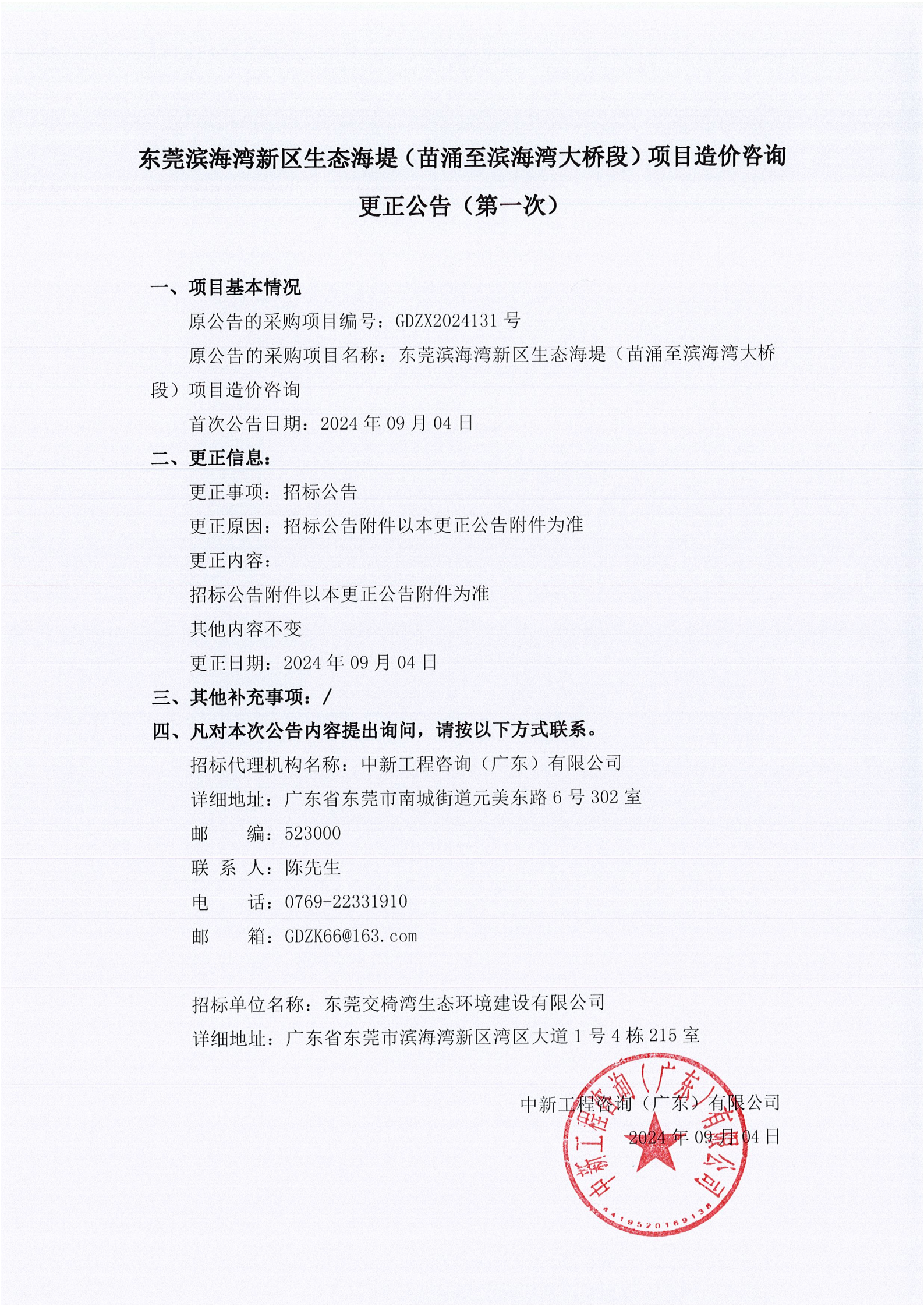 东莞滨海湾新区生态海堤（苗涌至滨海湾大桥段）项目造价咨询

更正公告（第一次）

一、项目基本情况

原公告的采购项目编号：GDZX2024131 号

原公告的采购项目名称：东莞滨海湾新区生态海堤（苗涌至滨海湾大桥段）项目造价咨询

首次公告日期：2024 年 09 月 04 日

二、更正信息：

更正事项：招标公告

更正原因：招标公告附件以本更正公告附件为准

更正内容：

招标公告附件以本更正公告附件为准

其他内容不变

更正日期：2024 年 09 月 04 日

三、其他补充事项：/

四、凡对本次公告内容提出询问，请按以下方式联系。

招标代理机构名称：中新工程咨询（广东）有限公司

详细地址：广东省东莞市南城街道元美东路 6 号 302 室

邮　　编：523000

联 系 人：陈先生

电　　话：0769-22331910

邮　　箱：GDZK66@163.com

招标单位名称：东莞交椅湾生态环境建设有限公司

详细地址：广东省东莞市滨海湾新区湾区大道 1 号 4 栋 215 室

中新工程咨询（广东）有限公司

2024 年 09 月 04 日

中新工程咨询（广东）有限公司

4419520169138